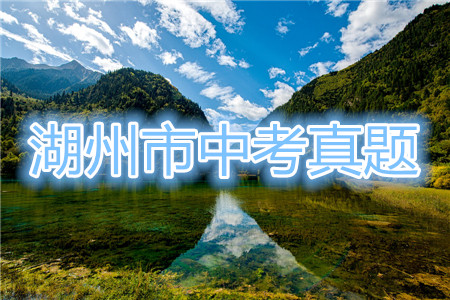 湖州市中考真题